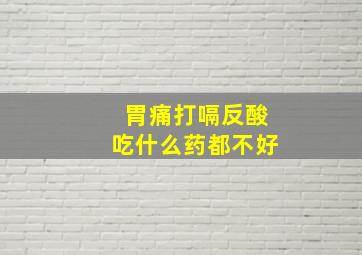 胃痛打嗝反酸
吃什么药都不好